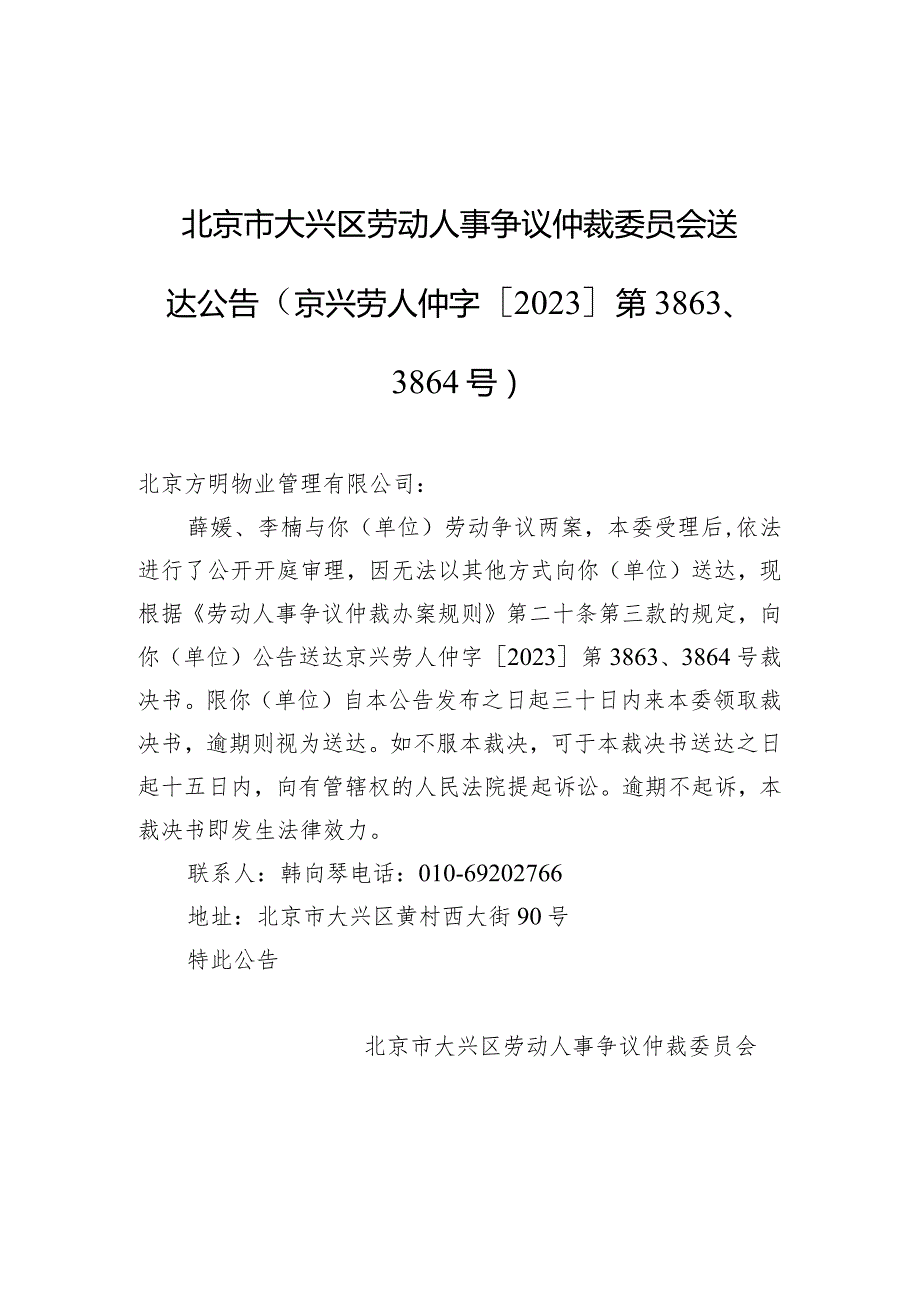 北京市大兴区劳动人事争议仲裁委员会送达公告（京兴劳人仲字［2023］第3863、3864号）

北京方明物业管理有限公司：

薛媛、李楠与你（单位）劳动争议两案，本委受理后，依法进行了公开开庭审理，因无法以其他方式向你（单位）送达，现根据《劳动人事争议仲裁办案规则》第二十条第三款的规定，向你（单位）公告送达京兴劳人仲字［2023］第3863、3864号裁决书。限你（单位）自本公告发布之日起三十日内来本委领取裁决书，逾期则视为送达。如不服本裁决，可于本裁决书送达之日起十五日内，向有管辖权的人民法院提起诉讼。逾期不起诉，本裁决书即发生法律效力。

联系人：韩向琴电话：010-69202766

地址：北京市大兴区黄村西大街90号

特此公告

北京市大兴区劳动人事争议仲裁委员会